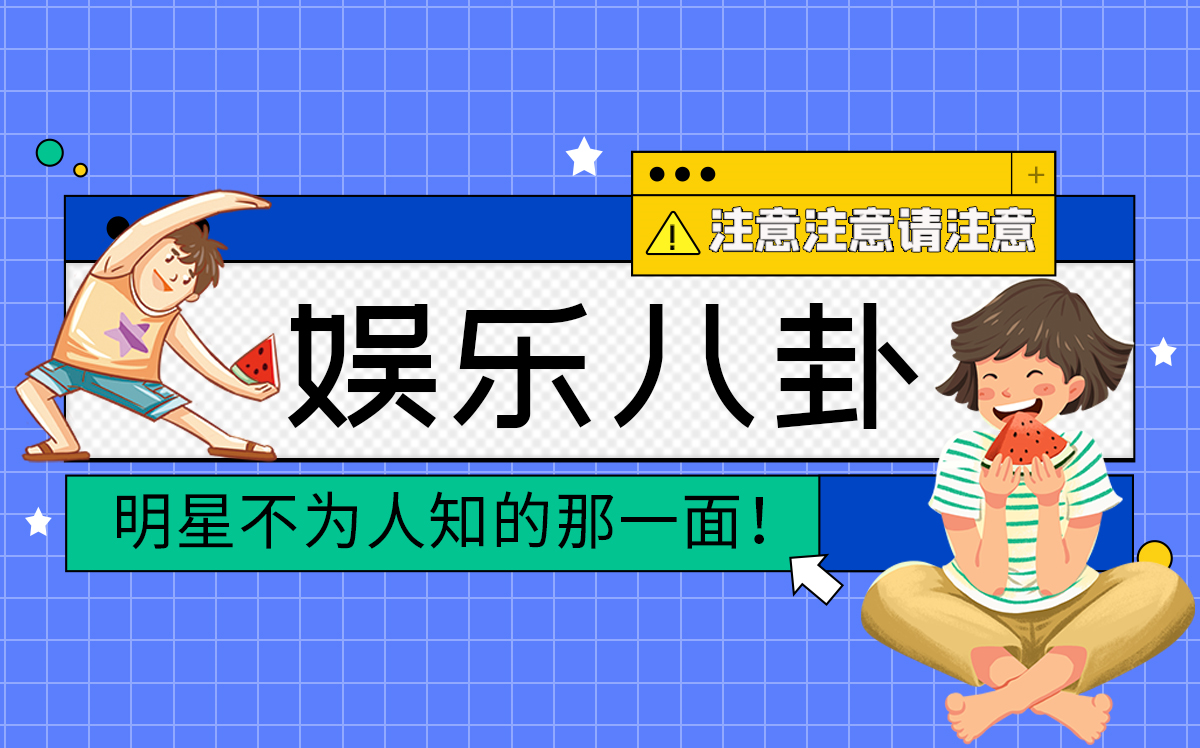 +

注意注意请注意

娱乐八卦

明星不为人知的那一面！